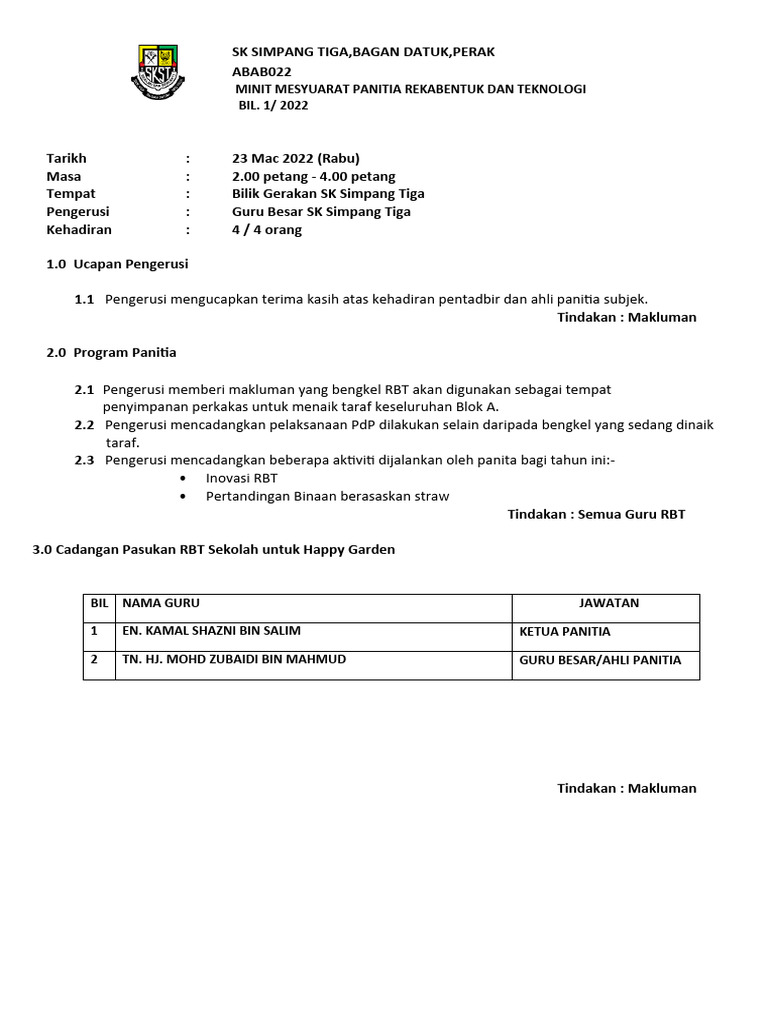 SK SIMPANG TIGA,BAGAN DATUK,PERAK
ABAB022
MINIT MESYUARAT PANITIA REKABENTUK DAN TEKNOLOGI
BIL. 1/ 2022

Tarikh : 23 Mac 2022 (Rabu)
Masa : 2.00 petang - 4.00 petang
Tempat : Bilik Gerakan SK Simpang Tiga
Pengerusi : Guru Besar SK Simpang Tiga
Kehadiran : 4 / 4 orang

1.0 Ucapan Pengerusi

1.1 Pengerusi mengucapkan terima kasih atas kehadiran pentadbir dan ahli panitia subjek.

Tindakan : Makluman

2.0 Program Panitia

2.1 Pengerusi memberi makluman yang bengkel RBT akan digunakan sebagai tempat penyimpanan perkakas untuk menaik taraf keseluruhan Blok A.
2.2 Pengerusi mencadangkan pelaksanaan PdP dilakukan selain daripada bengkel yang sedang dinaik taraf.
2.3 Pengerusi mencadangkan beberapa aktiviti dijalankan oleh panita bagi tahun ini:-
• Inovasi RBT
• Pertandingan Binaan berasaskan straw

Tindakan : Semua Guru RBT

3.0 Cadangan Pasukan RBT Sekolah untuk Happy Garden

| BIL | NAMA GURU | JAWATAN |
|---|---|---|
| 1 | EN. KAMAL SHAZNI BIN SALIM | KETUA PANITIA |
| 2 | TN. HJ. MOHD ZUBAIDI BIN MAHMUD | GURU BESAR/AHLI PANITIA |

Tindakan : Makluman